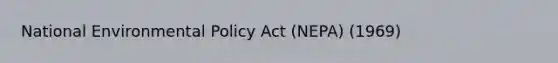 National Environmental Policy Act (NEPA) (1969)